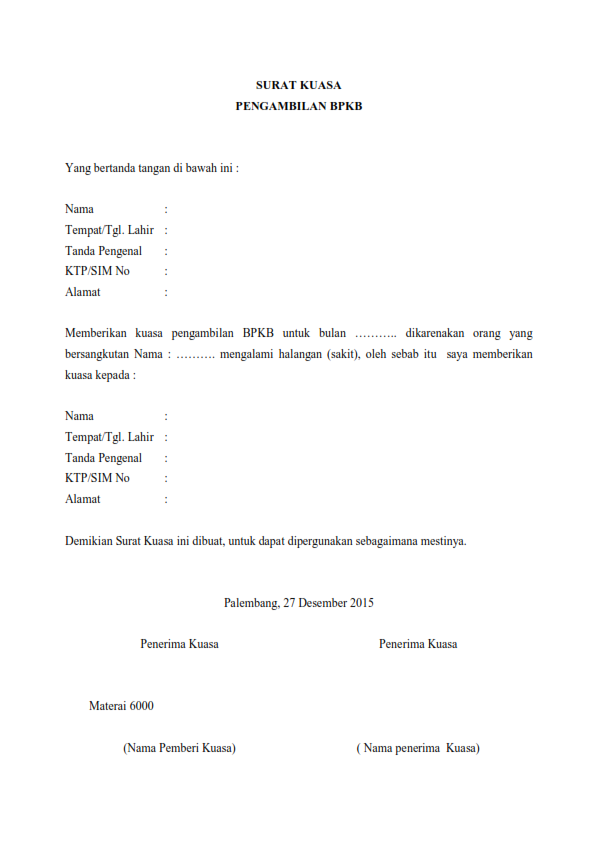 SURAT KUASA
PENGAMBILAN BPKB

Yang bertanda tangan di bawah ini :

Nama :
Tempat/Tgl. Lahir :
Tanda Pengenal :
KTP/SIM No :
Alamat :

Memberikan kuasa pengambilan BPKB untuk bulan ……….. dikarenakan orang yang bersangkutan Nama : ………. mengalami halangan (sakit), oleh sebab itu saya memberikan kuasa kepada :

Nama :
Tempat/Tgl. Lahir :
Tanda Pengenal :
KTP/SIM No :
Alamat :

Demikian Surat Kuasa ini dibuat, untuk dapat dipergunakan sebagaimana mestinya.

Palembang, 27 Desember 2015

Penerima Kuasa

Penerima Kuasa

Materai 6000

(Nama Pemberi Kuasa)

( Nama penerima Kuasa)